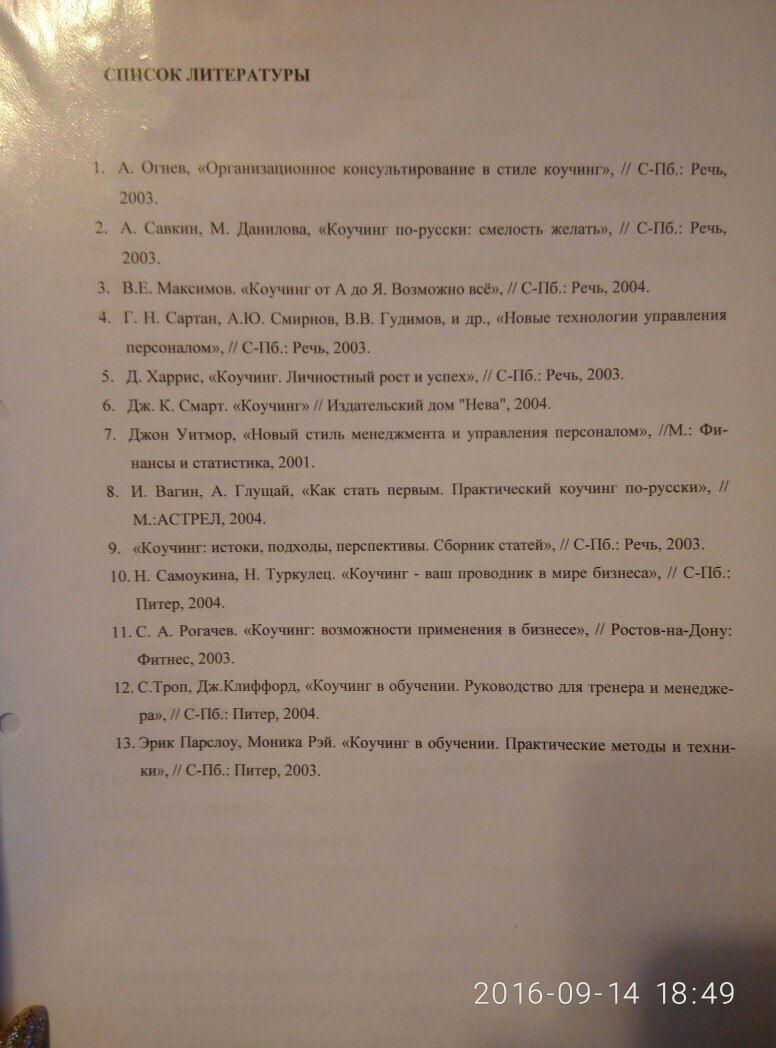 СПИСОК ЛИТЕРАТУРЫ

1. А. Огнев, «Организационное консультирование в стиле коучинг», // С-Пб.: Речь, 2003.
2. А. Савкин, М. Данилова, «Коучинг по-русски: смелость желать», // С-Пб.: Речь, 2003.
3. В.Е. Максимов. «Коучинг от А до Я. Возможно всё», // С-Пб.: Речь, 2004.
4. Г. Н. Сартан, А.Ю. Смирнов, В.В. Гудимов, и др., «Новые технологии управления персоналом», // С-Пб.: Речь, 2003.
5. Д. Харрис, «Коучинг. Личностный рост и успех», // С-Пб.: Речь, 2003.
6. Дж. К. Смарт. «Коучинг» // Издательский дом "Нева", 2004.
7. Джон Уитмор, «Новый стиль менеджмента и управления персоналом», //М.: Финансы и статистика, 2001.
8. И. Вагин, А. Глущай, «Как стать первым. Практический коучинг по-русски», // М.:АСТРЕЛ, 2004.
9. «Коучинг: истоки, подходы, перспективы. Сборник статей», // С-Пб.: Речь, 2003.
10. Н. Самоукина, Н. Туркулец. «Коучинг - ваш проводник в мире бизнеса», // С-Пб.: Питер, 2004.
11. С. А. Рогачев. «Коучинг: возможности применения в бизнесе», // Ростов-на-Дону: Фитнес, 2003.
12. С.Троп, Дж.Клиффорд, «Коучинг в обучении. Руководство для тренера и менеджера», // С-Пб.: Питер, 2004.
13. Эрик Парслоу, Моника Рэй. «Коучинг в обучении. Практические методы и техники», // С-Пб.: Питер, 2003.

2016-09-14 18:49